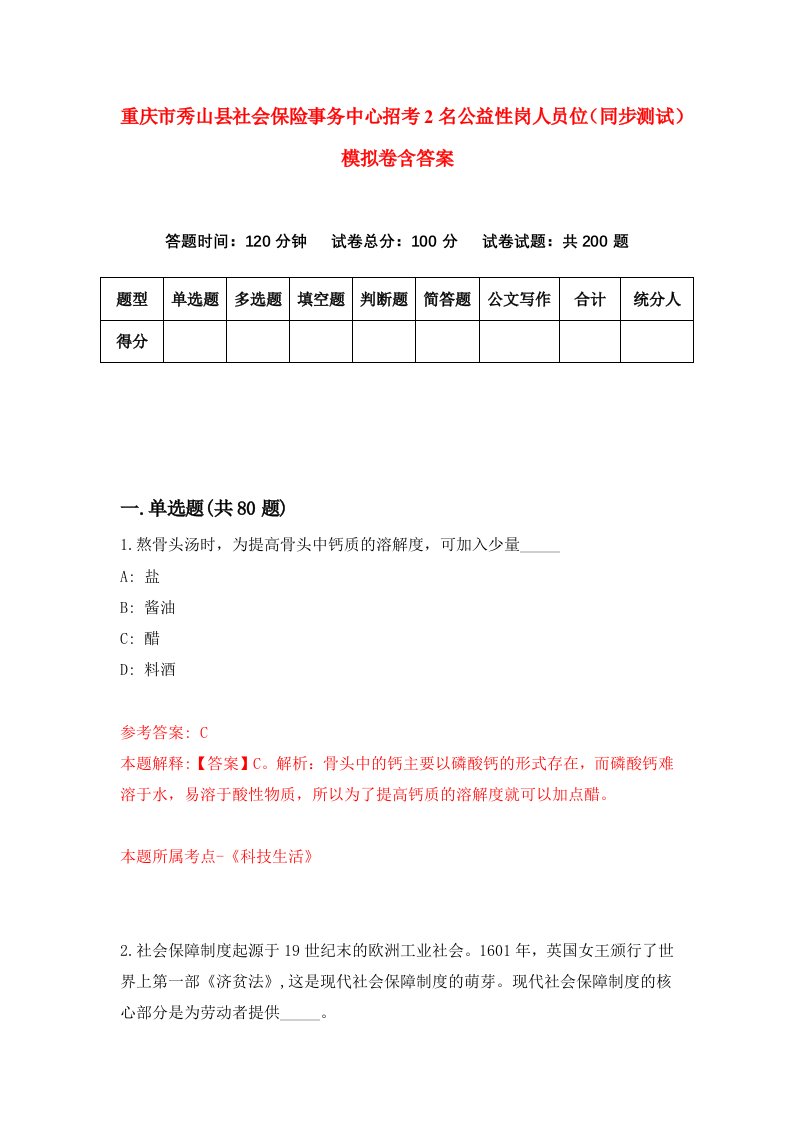 重庆市秀山县社会保险事务中心招考2名公益性岗人员位（同步测试）模拟卷含答案

答题时间：120分钟　试卷总分：100分　试卷试题：共200题

| 题型 | 单选题 | 多选题 | 填空题 | 判断题 | 简答题 | 公文写作 | 合计 | 统分人 |
|---|---|---|---|---|---|---|---|---|
| 得分 | | | | | | | | |

一.单选题(共80题)

1.熬骨头汤时，为提高骨头中钙质的溶解度，可加入少量_____

A: 盐

B: 酱油

C: 醋

D: 料酒

参考答案: C

本题解释:【答案】C。解析：骨头中的钙主要以磷酸钙的形式存在，而磷酸钙难溶于水，易溶于酸性物质，所以为了提高钙质的溶解度就可以加点醋。

本题所属考点-《科技生活》

2.社会保障制度起源于19世纪末的欧洲工业社会。1601年，英国女王颁行了世界上第一部《济贫法》,这是现代社会保障制度的萌芽。现代社会保障制度的核心部分是为劳动者提供_____。